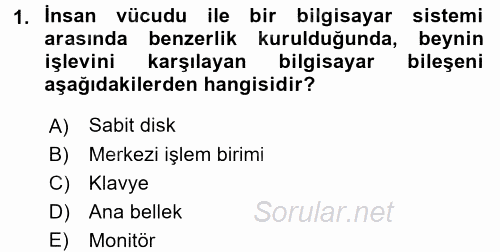 1. İnsan vücudu ile bir bilgisayar sistemi arasında benzerlik kurulduğunda, beynin işlevini karşılayan bilgisayar bileşeni aşağıdakilerden hangisidir?

A) Sabit disk
B) Merkezi işlem birimi
C) Klavye
D) Ana bellek
E) Monitör

Sorular.net